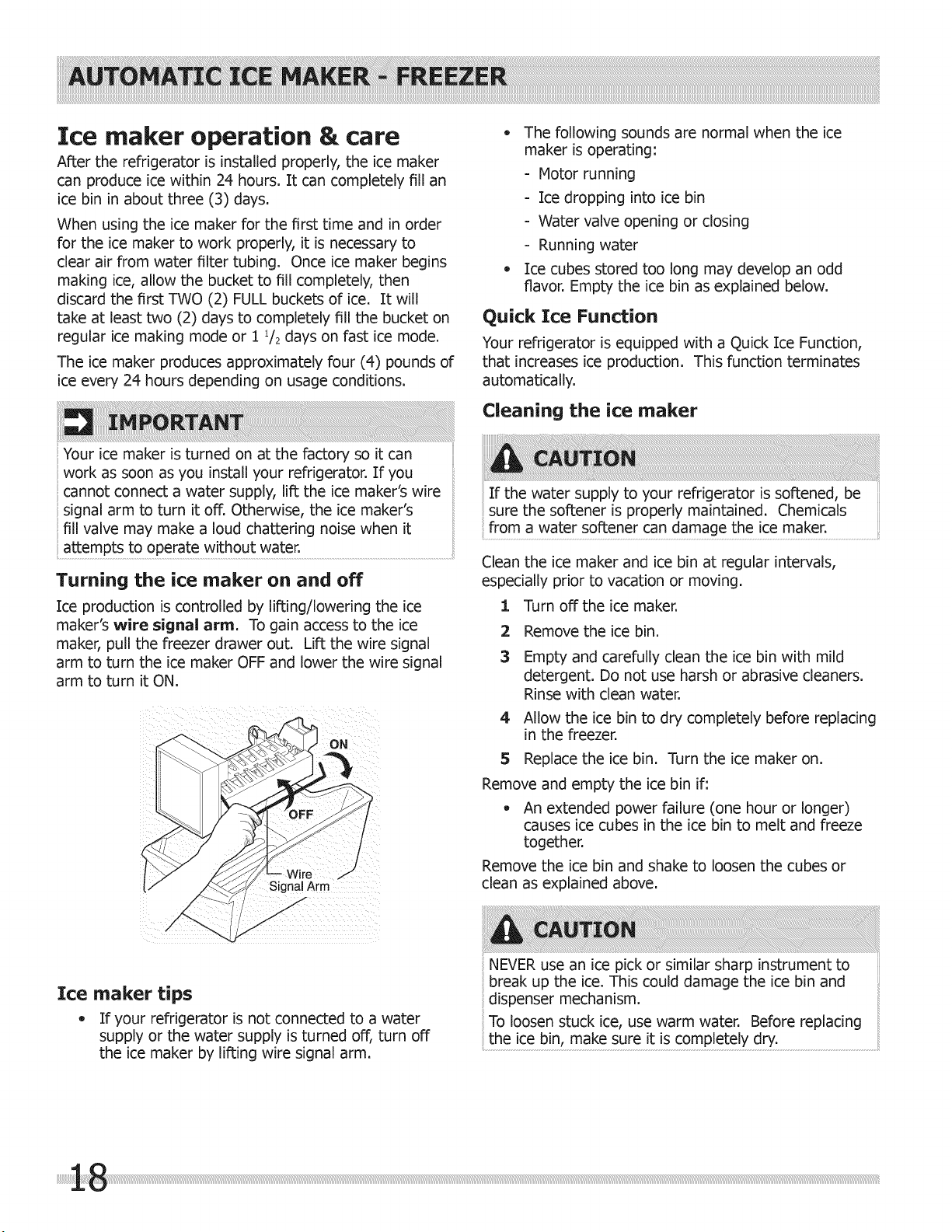 AUTOMATIC ICE MAKER - FREEZER

Ice maker operation & care

After the refrigerator is installed properly, the ice maker can produce ice within 24 hours. It can completely fill an ice bin in about three (3) days.

When using the ice maker for the first time and in order for the ice maker to work properly, it is necessary to clear air from water filter tubing. Once ice maker begins making ice, allow the bucket to fill completely, then discard the first TWO (2) FULL buckets of ice. It will take at least two (2) days to completely fill the bucket on regular ice making mode or 1 $^1/_2$ days on fast ice mode.

The ice maker produces approximately four (4) pounds of ice every 24 hours depending on usage conditions.

IMPORTANT

Your ice maker is turned on at the factory so it can work as soon as you install your refrigerator. If you cannot connect a water supply, lift the ice maker's wire signal arm to turn it off. Otherwise, the ice maker's fill valve may make a loud chattering noise when it attempts to operate without water.

Turning the ice maker on and off

Ice production is controlled by lifting/lowering the ice maker's wire signal arm. To gain access to the ice maker, pull the freezer drawer out. Lift the wire signal arm to turn the ice maker OFF and lower the wire signal arm to turn it ON.

ON
OFF
Wire Signal Arm

Ice maker tips

• If your refrigerator is not connected to a water supply or the water supply is turned off, turn off the ice maker by lifting wire signal arm.

• The following sounds are normal when the ice maker is operating:
- Motor running
- Ice dropping into ice bin
- Water valve opening or closing
- Running water

• Ice cubes stored too long may develop an odd flavor. Empty the ice bin as explained below.

Quick Ice Function

Your refrigerator is equipped with a Quick Ice Function, that increases ice production. This function terminates automatically.

Cleaning the ice maker

CAUTION

If the water supply to your refrigerator is softened, be sure the softener is properly maintained. Chemicals from a water softener can damage the ice maker.

Clean the ice maker and ice bin at regular intervals, especially prior to vacation or moving.

1 Turn off the ice maker.
2 Remove the ice bin.
3 Empty and carefully clean the ice bin with mild detergent. Do not use harsh or abrasive cleaners. Rinse with clean water.
4 Allow the ice bin to dry completely before replacing in the freezer.
5 Replace the ice bin. Turn the ice maker on.

Remove and empty the ice bin if:

• An extended power failure (one hour or longer) causes ice cubes in the ice bin to melt and freeze together.

Remove the ice bin and shake to loosen the cubes or clean as explained above.

CAUTION

NEVER use an ice pick or similar sharp instrument to break up the ice. This could damage the ice bin and dispenser mechanism.

To loosen stuck ice, use warm water. Before replacing the ice bin, make sure it is completely dry.

18